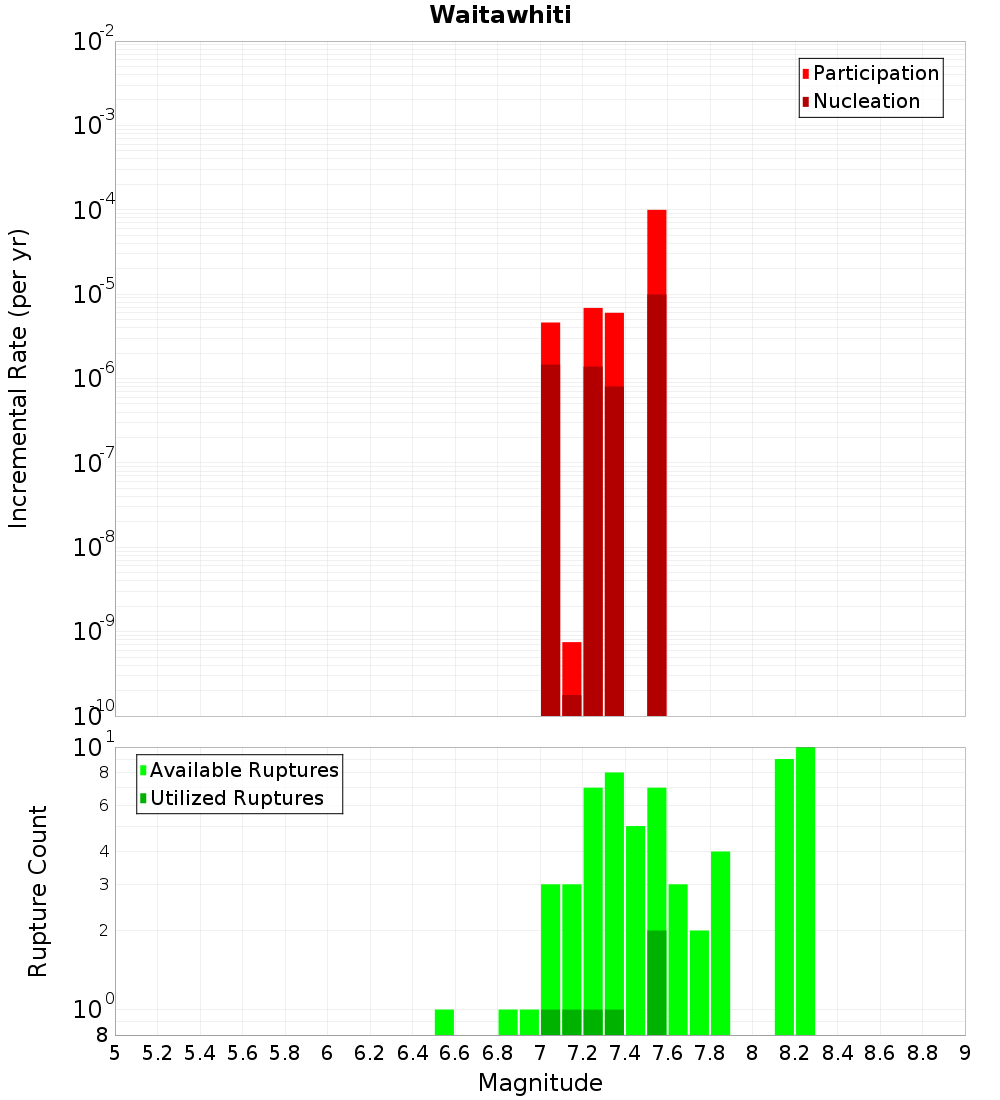 Waitawhiti

Participation
Nucleation

Incremental Rate (per yr)

$10^{-2}$
$10^{-3}$
$10^{-4}$
$10^{-5}$
$10^{-6}$
$10^{-7}$
$10^{-8}$
$10^{-9}$
$10^{-10}$

Available Ruptures
Utilized Ruptures

Rupture Count

$10^{1}$
8
6
4
3
2
$10^{0}$
8

5 5.2 5.4 5.6 5.8 6 6.2 6.4 6.6 6.8 7 7.2 7.4 7.6 7.8 8 8.2 8.4 8.6 8.8 9

Magnitude